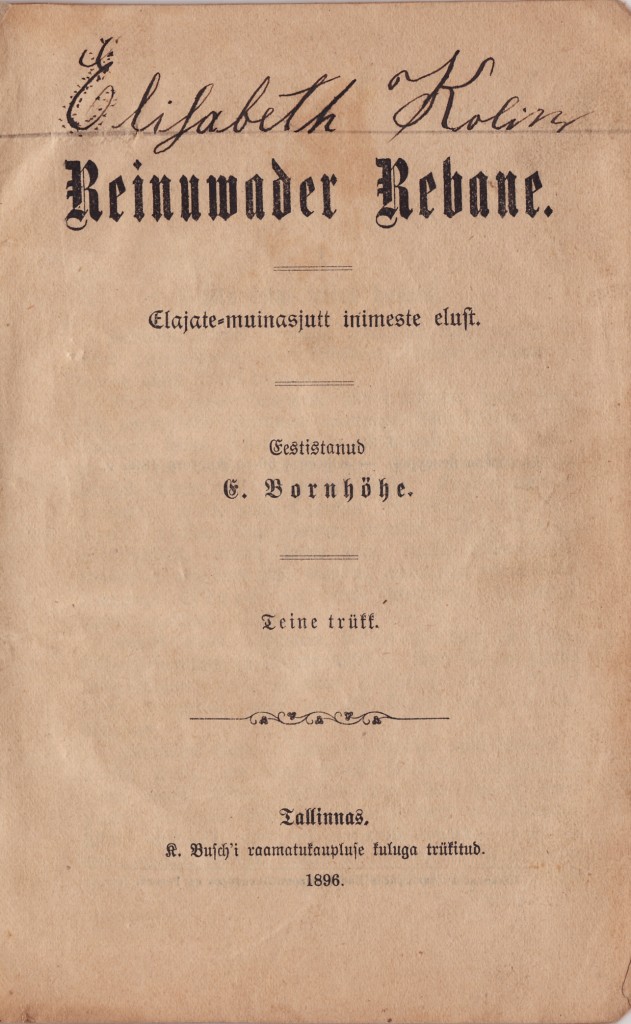 Elisabeth Kolin

Reinuwader Rebane.

Elajate-muinasjutt inimeste elust.

Eestistanud
E. Bornhöhe.

Teine trükk.

Tallinnas.
K. Busch'i raamatukaupluse kuluga trükitud.
1896.